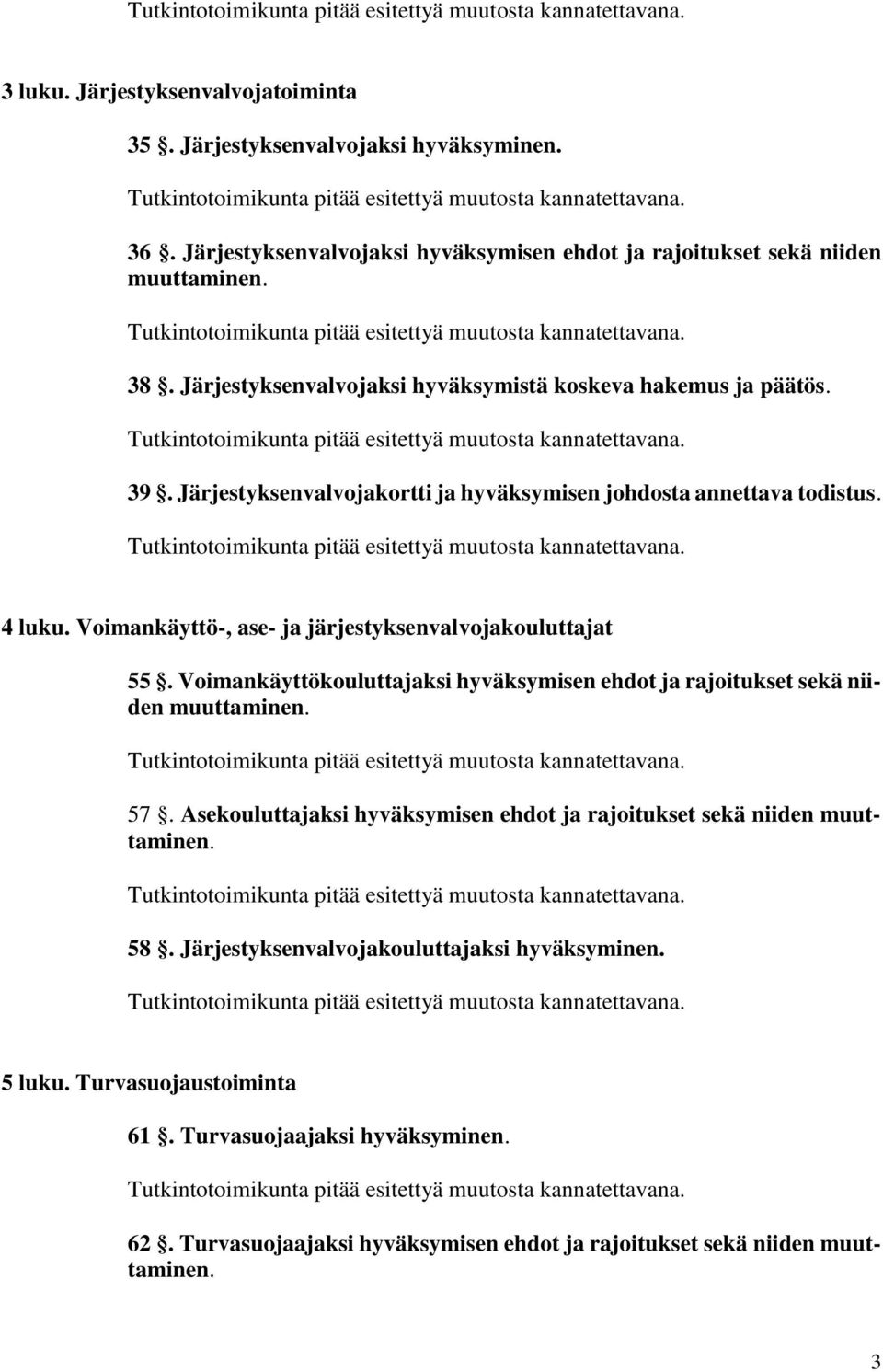 Tutkintotoimikunta pitää esitettyä muutosta kannatettavana.

3 luku. Järjestyksenvalvojatoiminta

35 §. Järjestyksenvalvojaksi hyväksyminen.

Tutkintotoimikunta pitää esitettyä muutosta kannatettavana.

36 §. Järjestyksenvalvojaksi hyväksymisen ehdot ja rajoitukset sekä niiden muuttaminen.

Tutkintotoimikunta pitää esitettyä muutosta kannatettavana.

38 §. Järjestyksenvalvojaksi hyväksymistä koskeva hakemus ja päätös.

Tutkintotoimikunta pitää esitettyä muutosta kannatettavana.

39 §. Järjestyksenvalvojakortti ja hyväksymisen johdosta annettava todistus.

Tutkintotoimikunta pitää esitettyä muutosta kannatettavana.

4 luku. Voimankäyttö-, ase- ja järjestyksenvalvojakouluttajat

55 §. Voimankäyttökouluttajaksi hyväksymisen ehdot ja rajoitukset sekä niiden muuttaminen.

Tutkintotoimikunta pitää esitettyä muutosta kannatettavana.

57 §. Asekouluttajaksi hyväksymisen ehdot ja rajoitukset sekä niiden muuttaminen.

Tutkintotoimikunta pitää esitettyä muutosta kannatettavana.

58 §. Järjestyksenvalvojakouluttajaksi hyväksyminen.

Tutkintotoimikunta pitää esitettyä muutosta kannatettavana.

5 luku. Turvasuojaustoiminta

61 §. Turvasuojaajaksi hyväksyminen.

Tutkintotoimikunta pitää esitettyä muutosta kannatettavana.

62 §. Turvasuojaajaksi hyväksymisen ehdot ja rajoitukset sekä niiden muuttaminen.

3